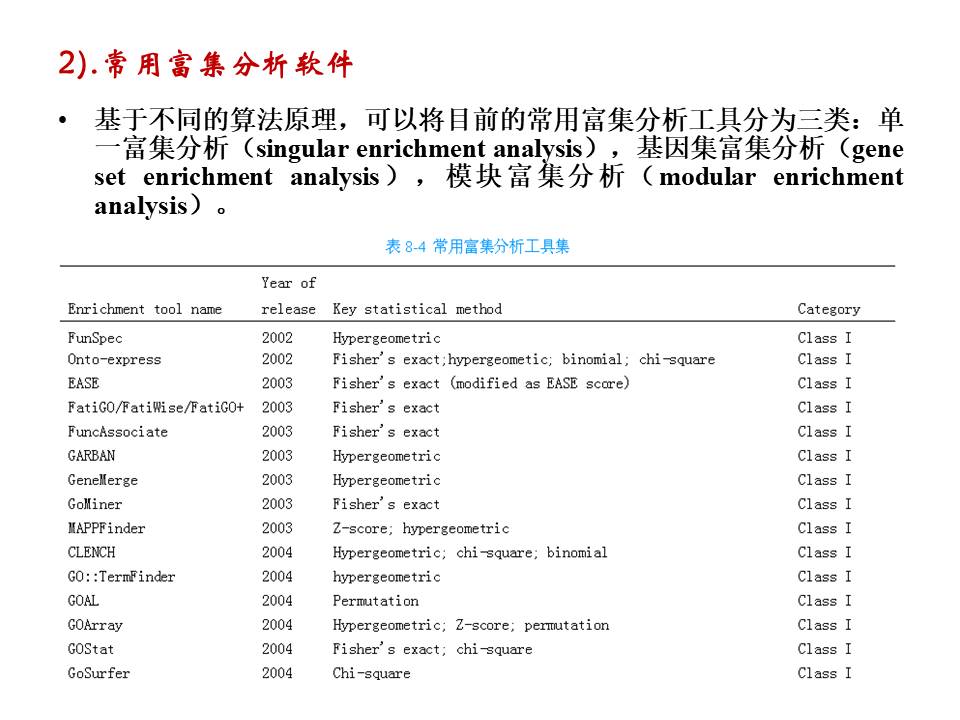 2).常用富集分析软件

• 基于不同的算法原理，可以将目前的常用富集分析工具分为三类：单一富集分析（singular enrichment analysis），基因集富集分析（gene set enrichment analysis），模块富集分析（modular enrichment analysis）。

表 8-4 常用富集分析工具集

| Enrichment tool name | Year of release | Key statistical method | Category |
|---|---|---|---|
| FunSpec | 2002 | Hypergeometric | Class I |
| Onto-express | 2002 | Fisher's exact;hypergeometic; binomial; chi-square | Class I |
| EASE | 2003 | Fisher's exact (modified as EASE score) | Class I |
| FatiGO/FatiWise/FatiGO+ | 2003 | Fisher's exact | Class I |
| FuncAssociate | 2003 | Fisher's exact | Class I |
| GARBAN | 2003 | Hypergeometric | Class I |
| GeneMerge | 2003 | Hypergeometric | Class I |
| GoMiner | 2003 | Fisher's exact | Class I |
| MAPPFinder | 2003 | Z-score; hypergeometric | Class I |
| CLENCH | 2004 | Hypergeometric; chi-square; binomial | Class I |
| GO::TermFinder | 2004 | hypergeometric | Class I |
| GOAL | 2004 | Permutation | Class I |
| GOArray | 2004 | Hypergeometric; Z-score; permutation | Class I |
| GOStat | 2004 | Fisher's exact; chi-square | Class I |
| GoSurfer | 2004 | Chi-square | Class I |